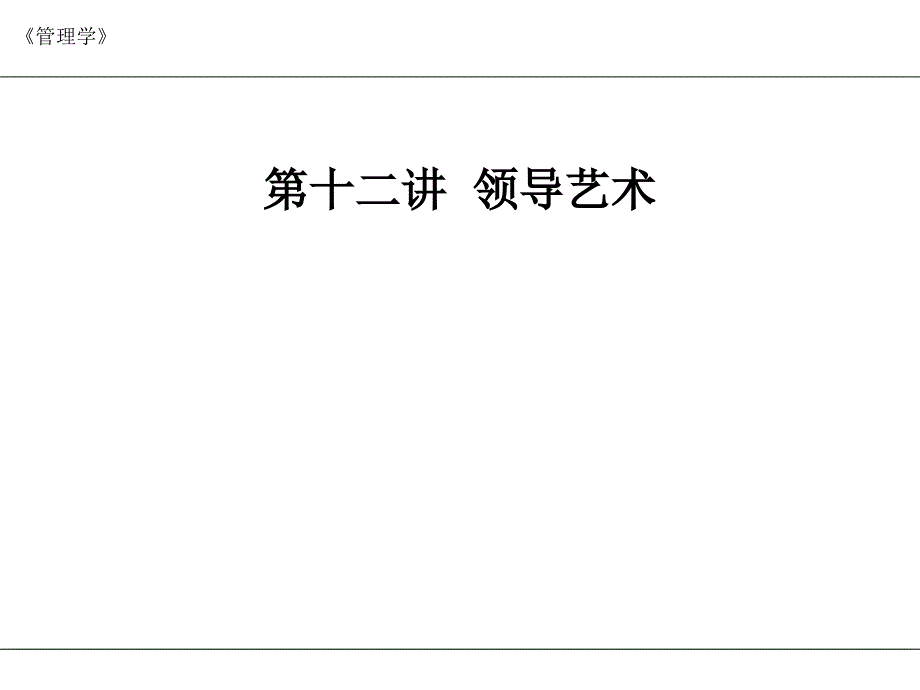 《管理学》

第十二讲 领导艺术